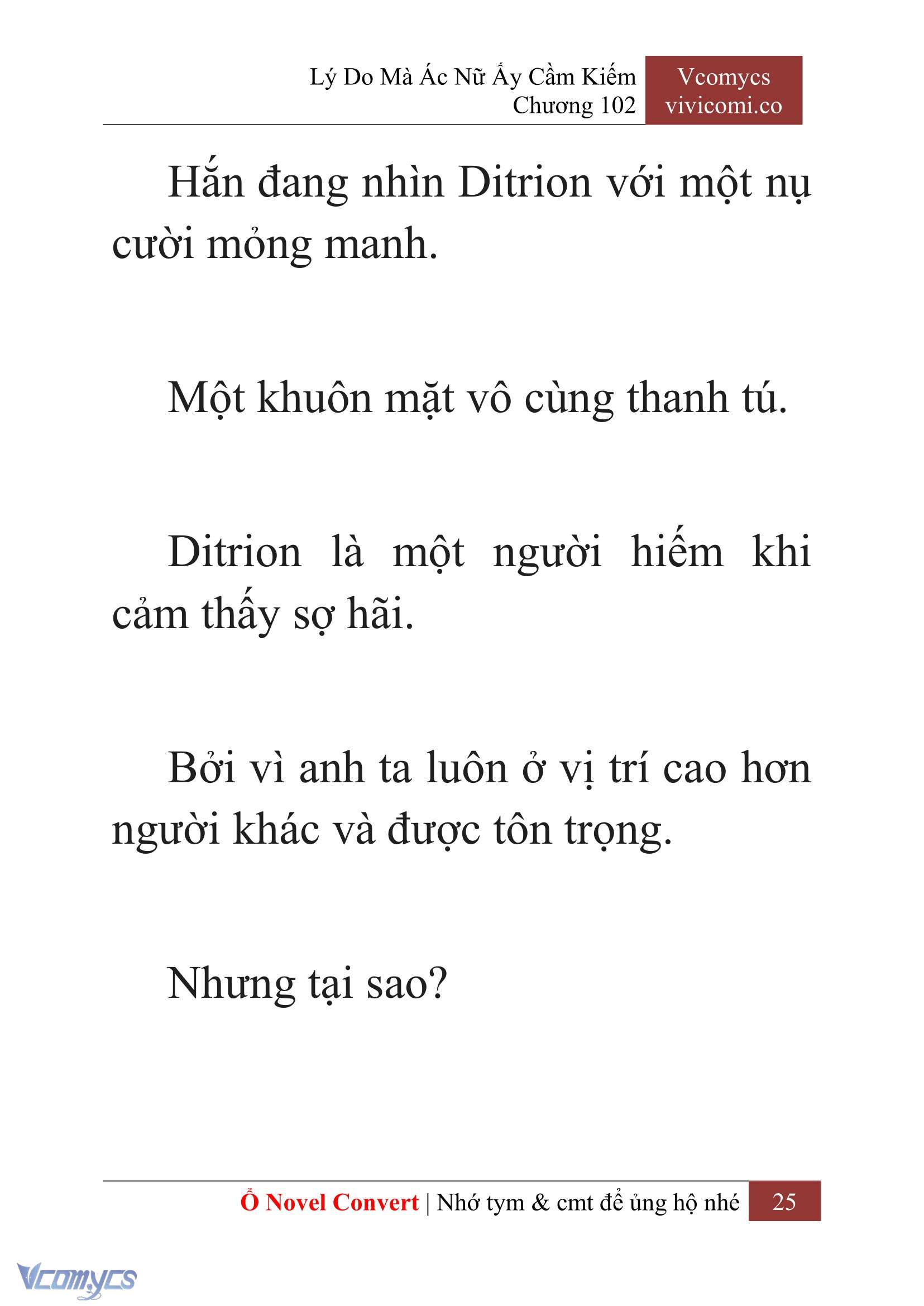 Lý Do Mà Ác Nữ Ấy Cầm Kiếm
Chương 102

Vcomycs
vivicomi.co

Hắn đang nhìn Ditrion với một nụ cười mỏng manh.

Một khuôn mặt vô cùng thanh tú.

Ditrion là một người hiếm khi cảm thấy sợ hãi.

Bởi vì anh ta luôn ở vị trí cao hơn người khác và được tôn trọng.

Nhưng tại sao?

Ổ Novel Convert | Nhớ tym & cmt để ủng hộ nhé 25

Vcomycs